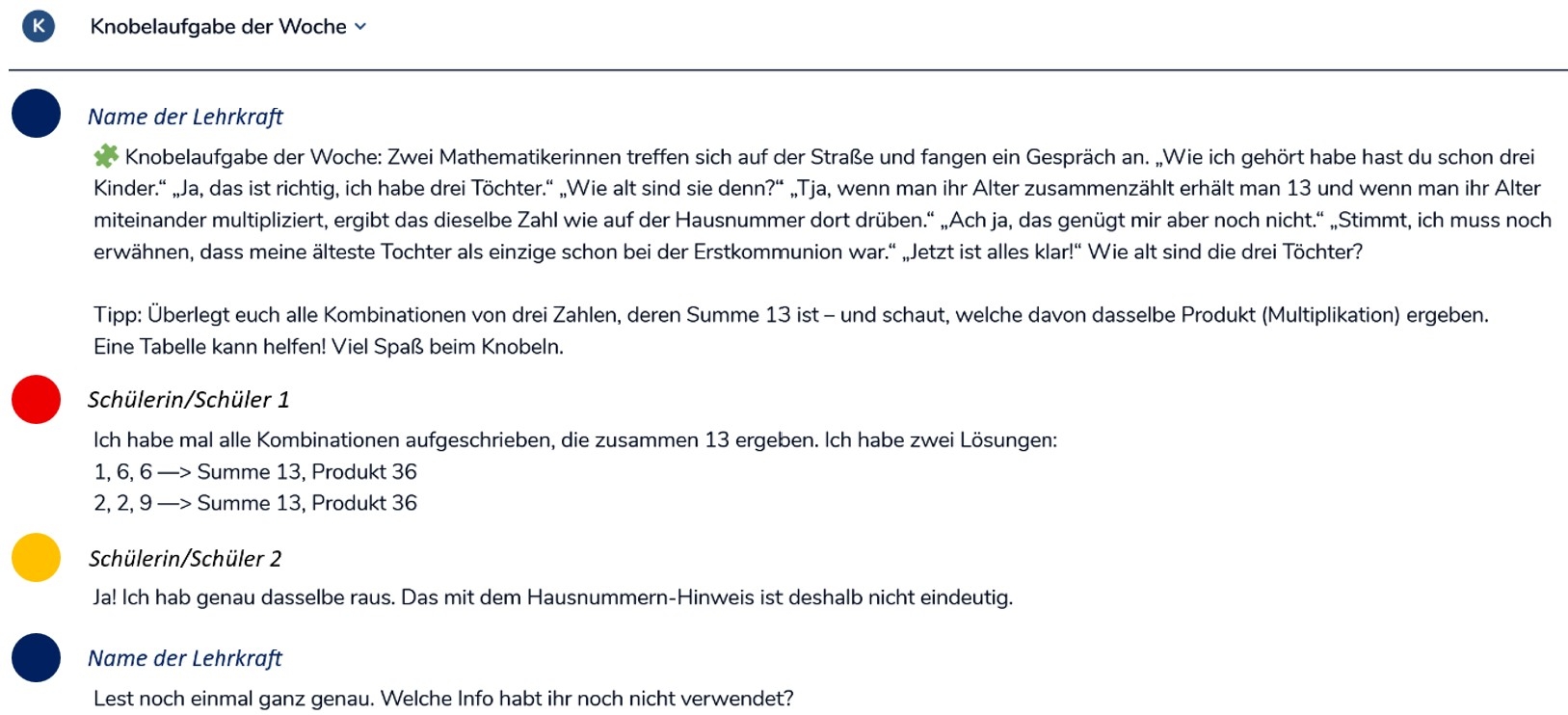 K

Knobelaufgabe der Woche

Name der Lehrkraft

Knobelaufgabe der Woche: Zwei Mathematikerinnen treffen sich auf der Straße und fangen ein Gespräch an. „Wie ich gehört habe hast du schon drei Kinder.“ „Ja, das ist richtig, ich habe drei Töchter.“ „Wie alt sind sie denn?“ „Tja, wenn man ihr Alter zusammenzählt erhält man 13 und wenn man ihr Alter miteinander multipliziert, ergibt das dieselbe Zahl wie auf der Hausnummer dort drüben.“ „Ach ja, das genügt mir aber noch nicht.“ „Stimmt, ich muss noch erwähnen, dass meine älteste Tochter als einzige schon bei der Erstkommunion war.“ „Jetzt ist alles klar!“ Wie alt sind die drei Töchter?

Tipp: Überlegt euch alle Kombinationen von drei Zahlen, deren Summe 13 ist – und schaut, welche davon dasselbe Produkt (Multiplikation) ergeben. Eine Tabelle kann helfen! Viel Spaß beim Knobeln.

Schülerin/Schüler 1

Ich habe mal alle Kombinationen aufgeschrieben, die zusammen 13 ergeben. Ich habe zwei Lösungen:
1, 6, 6 —> Summe 13, Produkt 36
2, 2, 9 —> Summe 13, Produkt 36

Schülerin/Schüler 2

Ja! Ich hab genau dasselbe raus. Das mit dem Hausnummern-Hinweis ist deshalb nicht eindeutig.

Name der Lehrkraft

Lest noch einmal ganz genau. Welche Info habt ihr noch nicht verwendet?